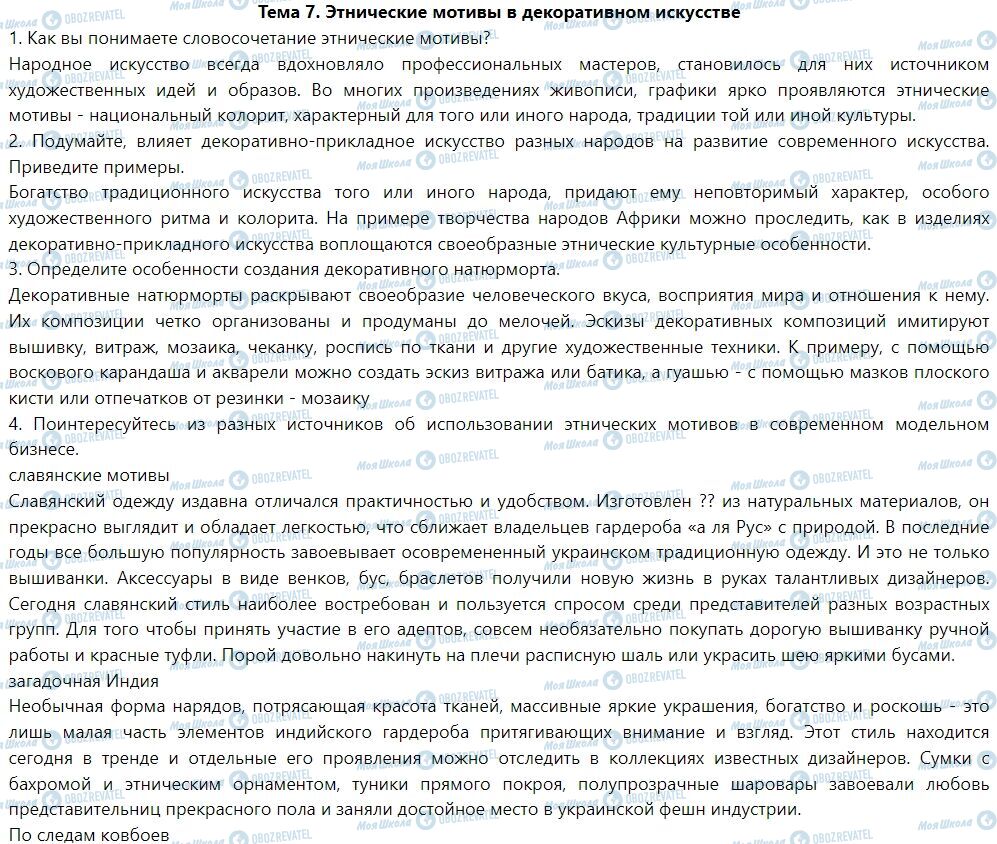 Тема 7. Этнические мотивы в декоративном искусстве

1. Как вы понимаете словосочетание этнические мотивы?

Народное искусство всегда вдохновляло профессиональных мастеров, становилось для них источником художественных идей и образов. Во многих произведениях живописи, графики ярко проявляются этнические мотивы - национальный колорит, характерный для того или иного народа, традиции той или иной культуры.

2. Подумайте, влияет декоративно-прикладное искусство разных народов на развитие современного искусства. Приведите примеры.

Богатство традиционного искусства того или иного народа, придают ему неповторимый характер, особого художественного ритма и колорита. На примере творчества народов Африки можно проследить, как в изделиях декоративно-прикладного искусства воплощаются своеобразные этнические культурные особенности.

3. Определите особенности создания декоративного натюрморта.

Декоративные натюрморты раскрывают своеобразие человеческого вкуса, восприятия мира и отношения к нему. Их композиции четко организованы и продуманы до мелочей. Эскизы декоративных композиций имитируют вышивку, витраж, мозаика, чеканку, роспись по ткани и другие художественные техники. К примеру, с помощью воскового карандаша и акварели можно создать эскиз витража или батика, а гуашью - с помощью мазков плоского кисти или отпечатков от резинки - мозаику

4. Поинтересуйтесь из разных источников об использовании этнических мотивов в современном модельном бизнесе.

славянские мотивы

Славянский одежду издавна отличался практичностью и удобством. Изготовлен ?? из натуральных материалов, он прекрасно выглядит и обладает легкостью, что сближает владельцев гардероба «а ля Рус» с природой. В последние годы все большую популярность завоевывает осовремененный украинском традиционную одежду. И это не только вышиванки. Аксессуары в виде венков, бус, браслетов получили новую жизнь в руках талантливых дизайнеров. Сегодня славянский стиль наиболее востребован и пользуется спросом среди представителей разных возрастных групп. Для того чтобы принять участие в его адептов, совсем необязательно покупать дорогую вышиванку ручной работы и красные туфли. Порой довольно накинуть на плечи расписную шаль или украсить шею яркими бусами.

загадочная Индия

Необычная форма нарядов, потрясающая красота тканей, массивные яркие украшения, богатство и роскошь - это лишь малая часть элементов индийского гардероба притягивающих внимание и взгляд. Этот стиль находится сегодня в тренде и отдельные его проявления можно отследить в коллекциях известных дизайнеров. Сумки с бахромой и этническим орнаментом, туники прямого покроя, полупрозрачные шаровары завоевали любовь представительниц прекрасного пола и заняли достойное место в украинской фешн индустрии.

По следам ковбоев